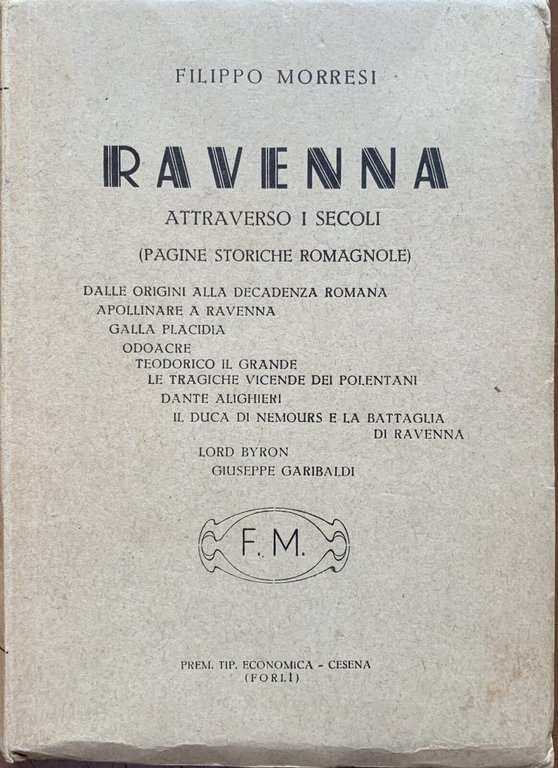 FILIPPO MORRESI

RAVENNA

ATTRAVERSO I SECOLI

(PAGINE STORICHE ROMAGNOLE)

DALLE ORIGINI ALLA DECADENZA ROMANA
APOLLINARE A RAVENNA
GALLA PLACIDIA
ODOACRE
TEODORICO IL GRANDE
LE TRAGICHE VICENDE DEI POLENTANI
DANTE ALIGHIERI
IL DUCA DI NEMOURS E LA BATTAGLIA DI RAVENNA
LORD BYRON
GIUSEPPE GARIBALDI

F. M.

PREM. TIP. ECONOMICA - CESENA
(FORLÌ)